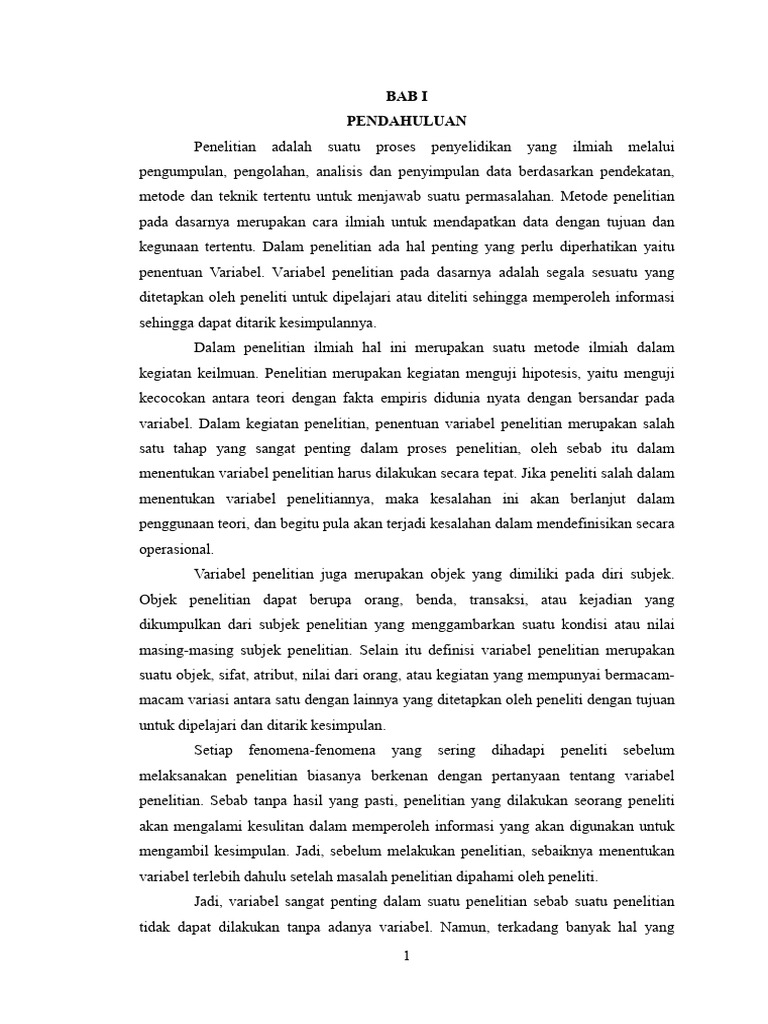 BAB I
PENDAHULUAN

Penelitian adalah suatu proses penyelidikan yang ilmiah melalui pengumpulan, pengolahan, analisis dan penyimpulan data berdasarkan pendekatan, metode dan teknik tertentu untuk menjawab suatu permasalahan. Metode penelitian pada dasarnya merupakan cara ilmiah untuk mendapatkan data dengan tujuan dan kegunaan tertentu. Dalam penelitian ada hal penting yang perlu diperhatikan yaitu penentuan Variabel. Variabel penelitian pada dasarnya adalah segala sesuatu yang ditetapkan oleh peneliti untuk dipelajari atau diteliti sehingga memperoleh informasi sehingga dapat ditarik kesimpulannya.

Dalam penelitian ilmiah hal ini merupakan suatu metode ilmiah dalam kegiatan keilmuan. Penelitian merupakan kegiatan menguji hipotesis, yaitu menguji kecocokan antara teori dengan fakta empiris didunia nyata dengan bersandar pada variabel. Dalam kegiatan penelitian, penentuan variabel penelitian merupakan salah satu tahap yang sangat penting dalam proses penelitian, oleh sebab itu dalam menentukan variabel penelitian harus dilakukan secara tepat. Jika peneliti salah dalam menentukan variabel penelitiannya, maka kesalahan ini akan berlanjut dalam penggunaan teori, dan begitu pula akan terjadi kesalahan dalam mendefinisikan secara operasional.

Variabel penelitian juga merupakan objek yang dimiliki pada diri subjek. Objek penelitian dapat berupa orang, benda, transaksi, atau kejadian yang dikumpulkan dari subjek penelitian yang menggambarkan suatu kondisi atau nilai masing-masing subjek penelitian. Selain itu definisi variabel penelitian merupakan suatu objek, sifat, atribut, nilai dari orang, atau kegiatan yang mempunyai bermacam-macam variasi antara satu dengan lainnya yang ditetapkan oleh peneliti dengan tujuan untuk dipelajari dan ditarik kesimpulan.

Setiap fenomena-fenomena yang sering dihadapi peneliti sebelum melaksanakan penelitian biasanya berkenan dengan pertanyaan tentang variabel penelitian. Sebab tanpa hasil yang pasti, penelitian yang dilakukan seorang peneliti akan mengalami kesulitan dalam memperoleh informasi yang akan digunakan untuk mengambil kesimpulan. Jadi, sebelum melakukan penelitian, sebaiknya menentukan variabel terlebih dahulu setelah masalah penelitian dipahami oleh peneliti.

Jadi, variabel sangat penting dalam suatu penelitian sebab suatu penelitian tidak dapat dilakukan tanpa adanya variabel. Namun, terkadang banyak hal yang

1